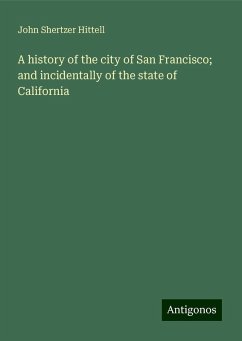 John Shertzer Hittell

A history of the city of San Francisco; and incidentally of the state of California

Antigonos